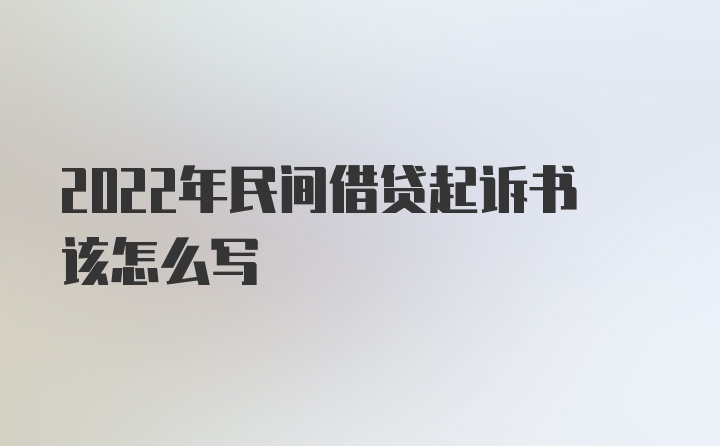 2022年民间借贷起诉书该怎么写